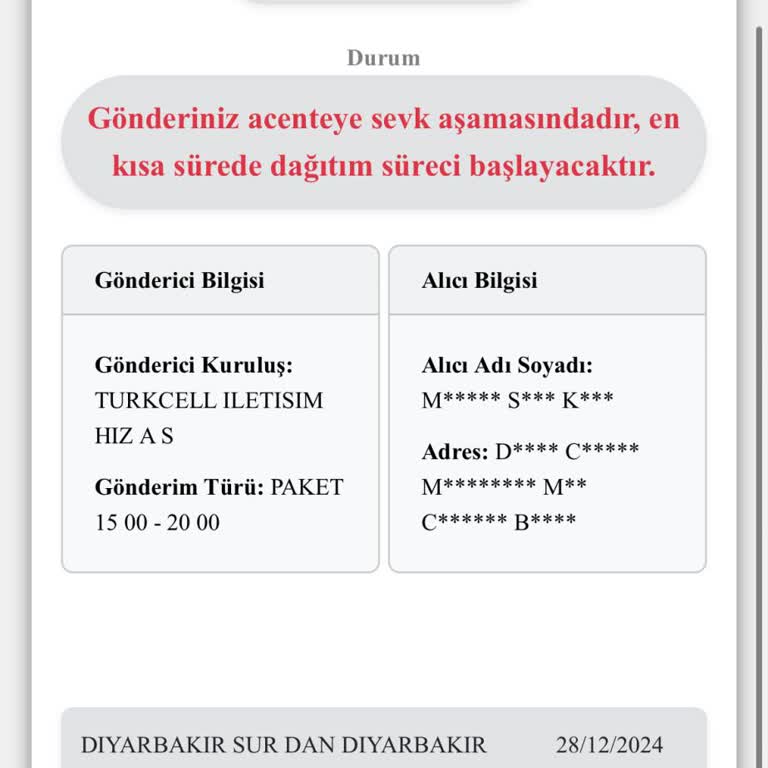 Durum

Gönderiniz acenteye sevk aşamasındadır, en kısa sürede dağıtım süreci başlayacaktır.

Gönderici Bilgisi

Gönderici Kuruluş: TURKCELL ILETISIM HIZ A S

Gönderim Türü: PAKET 15 00 - 20 00

Alıcı Bilgisi

Alıcı Adı Soyadı: M***** S*** K***

Adres: D**** C***** M******** M** C****** B****

DIYARBAKIR SUR DAN DIYARBAKIR 28/12/2024